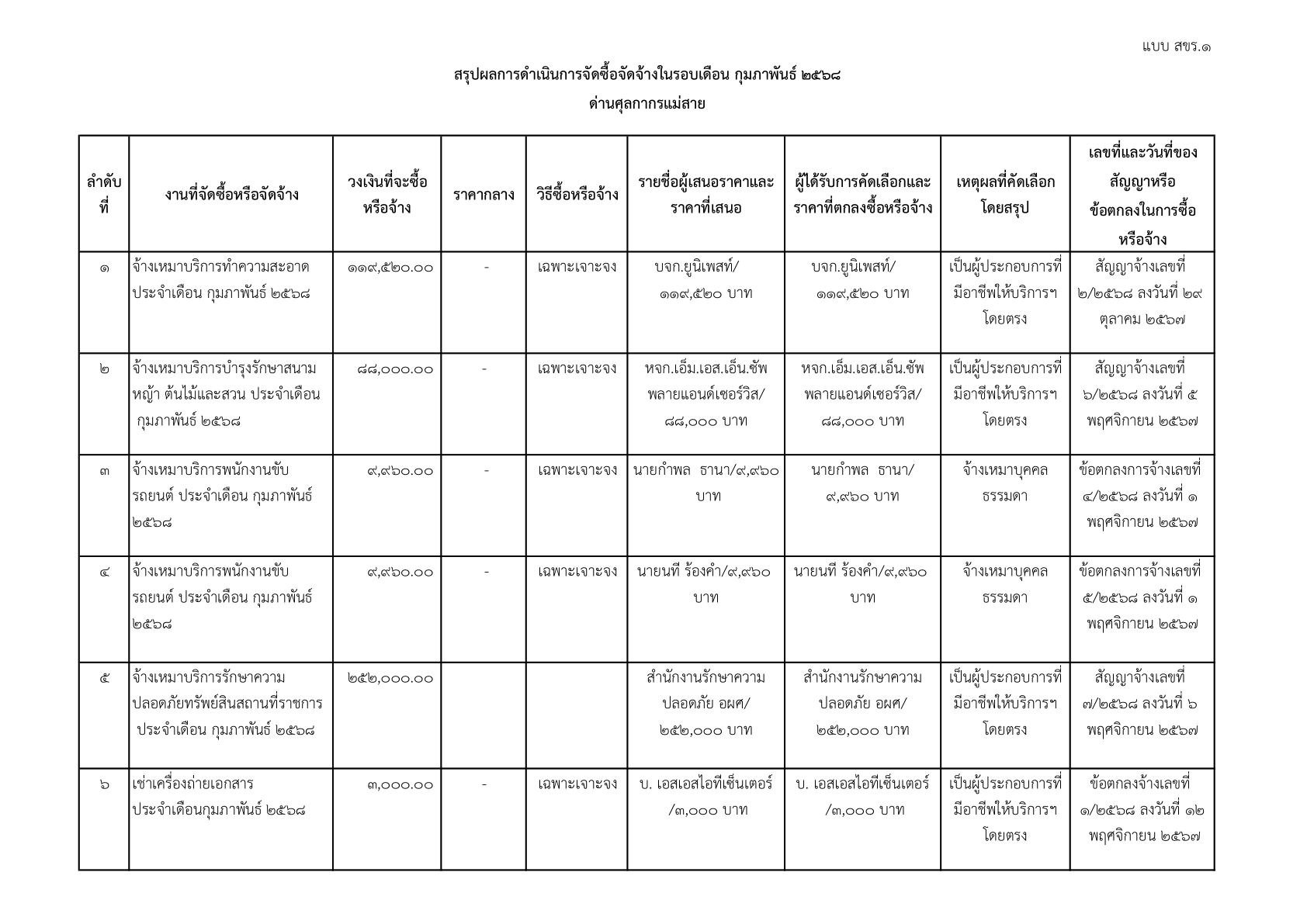 แบบ สขร.๑

สรุปผลการดำเนินการจัดซื้อจัดจ้างในรอบเดือน กุมภาพันธ์ ๒๕๖๘

ด่านศุลกากรแม่สาย

| ลำดับที่ | งานที่จัดซื้อหรือจัดจ้าง | วงเงินที่จะซื้อหรือจ้าง | ราคากลาง | วิธีซื้อหรือจ้าง | รายชื่อผู้เสนอราคาและราคาที่เสนอ | ผู้ได้รับการคัดเลือกและราคาที่ตกลงซื้อหรือจ้าง | เหตุผลที่คัดเลือกโดยสรุป | เลขที่และวันที่ของสัญญาหรือข้อตกลงในการซื้อหรือจ้าง |
|---|---|---|---|---|---|---|---|---|
| ๑ | จ้างเหมาบริการทำความสะอาด ประจำเดือน กุมภาพันธ์ ๒๕๖๘ | ๑๑๙,๕๒๐.๐๐ | - | เฉพาะเจาะจง | บจก.ยูนิเพสท์/ ๑๑๙,๕๒๐ บาท | บจก.ยูนิเพสท์/ ๑๑๙,๕๒๐ บาท | เป็นผู้ประกอบการที่มีอาชีพให้บริการฯ โดยตรง | สัญญาจ้างเลขที่ ๒/๒๕๖๘ ลงวันที่ ๒๙ ตุลาคม ๒๕๖๗ |
| ๒ | จ้างเหมาบริการบำรุงรักษาสนามหญ้า ต้นไม้และสวน ประจำเดือน กุมภาพันธ์ ๒๕๖๘ | ๘๘,๐๐๐.๐๐ | - | เฉพาะเจาะจง | หจก.เอ็ม.เอส.เอ็น.ซัพพลายแอนด์เซอร์วิส/ ๘๘,๐๐๐ บาท | หจก.เอ็ม.เอส.เอ็น.ซัพพลายแอนด์เซอร์วิส/ ๘๘,๐๐๐ บาท | เป็นผู้ประกอบการที่มีอาชีพให้บริการฯ โดยตรง | สัญญาจ้างเลขที่ ๖/๒๕๖๘ ลงวันที่ ๕ พฤศจิกายน ๒๕๖๗ |
| ๓ | จ้างเหมาบริการพนักงานขับรถยนต์ ประจำเดือน กุมภาพันธ์ ๒๕๖๘ | ๙,๙๖๐.๐๐ | - | เฉพาะเจาะจง | นายกำพล ธานา/๙,๙๖๐ บาท | นายกำพล ธานา/ ๙,๙๖๐ บาท | จ้างเหมาบุคคลธรรมดา | ข้อตกลงการจ้างเลขที่ ๔/๒๕๖๘ ลงวันที่ ๑ พฤศจิกายน ๒๕๖๗ |
| ๔ | จ้างเหมาบริการพนักงานขับรถยนต์ ประจำเดือน กุมภาพันธ์ ๒๕๖๘ | ๙,๙๖๐.๐๐ | - | เฉพาะเจาะจง | นายนที ร้องคำ/๙,๙๖๐ บาท | นายนที ร้องคำ/๙,๙๖๐ บาท | จ้างเหมาบุคคลธรรมดา | ข้อตกลงการจ้างเลขที่ ๕/๒๕๖๘ ลงวันที่ ๑ พฤศจิกายน ๒๕๖๗ |
| ๕ | จ้างเหมาบริการรักษาความปลอดภัยทรัพย์สินสถานที่ราชการ ประจำเดือน กุมภาพันธ์ ๒๕๖๘ | ๒๕๒,๐๐๐.๐๐ | | | สำนักงานรักษาความปลอดภัย อผศ/ ๒๕๒,๐๐๐ บาท | สำนักงานรักษาความปลอดภัย อผศ/ ๒๕๒,๐๐๐ บาท | เป็นผู้ประกอบการที่มีอาชีพให้บริการฯ โดยตรง | สัญญาจ้างเลขที่ ๗/๒๕๖๘ ลงวันที่ ๖ พฤศจิกายน ๒๕๖๗ |
| ๖ | เช่าเครื่องถ่ายเอกสาร ประจำเดือนกุมภาพันธ์ ๒๕๖๘ | ๓,๐๐๐.๐๐ | - | เฉพาะเจาะจง | บ. เอสเอสไอทีเซ็นเตอร์ /๓,๐๐๐ บาท | บ. เอสเอสไอทีเซ็นเตอร์ /๓,๐๐๐ บาท | เป็นผู้ประกอบการที่มีอาชีพให้บริการฯ โดยตรง | ข้อตกลงจ้างเลขที่ ๑/๒๕๖๘ ลงวันที่ ๑๒ พฤศจิกายน ๒๕๖๗ |